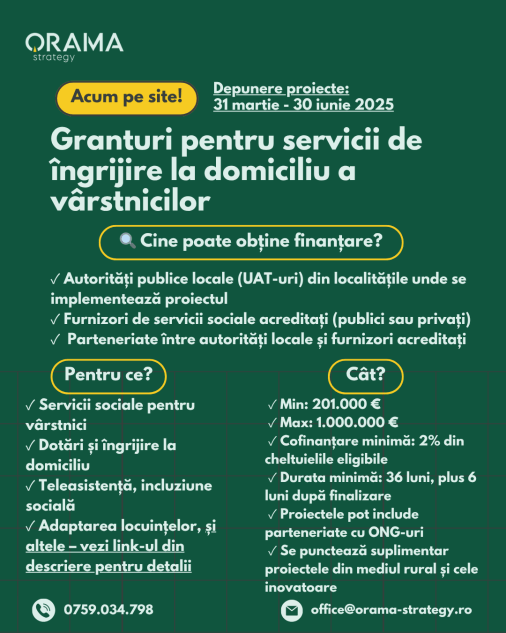 ORAMA
strategy

Acum pe site!

Depunere proiecte:
31 martie - 30 iunie 2025

Granturi pentru servicii de îngrijire la domiciliu a vârstnicilor

🔍 Cine poate obține finanțare?

✓ Autorități publice locale (UAT-uri) din localitățile unde se implementează proiectul
✓ Furnizori de servicii sociale acreditați (publici sau privați)
✓ Parteneriate între autorități locale și furnizori acreditați

Pentru ce?

✓ Servicii sociale pentru vârstnici
✓ Dotări și îngrijire la domiciliu
✓ Teleasistență, incluziune socială
✓ Adaptarea locuințelor, și altele – vezi link-ul din descriere pentru detalii

Cât?

✓ Min: 201.000 €
✓ Max: 1.000.000 €
✓ Cofinanțare minimă: 2% din cheltuielile eligibile
✓ Durata minimă: 36 luni, plus 6 luni după finalizare
✓ Proiectele pot include parteneriate cu ONG-uri
✓ Se punctează suplimentar proiectele din mediul rural și cele inovatoare

0759.034.798

office@orama-strategy.ro